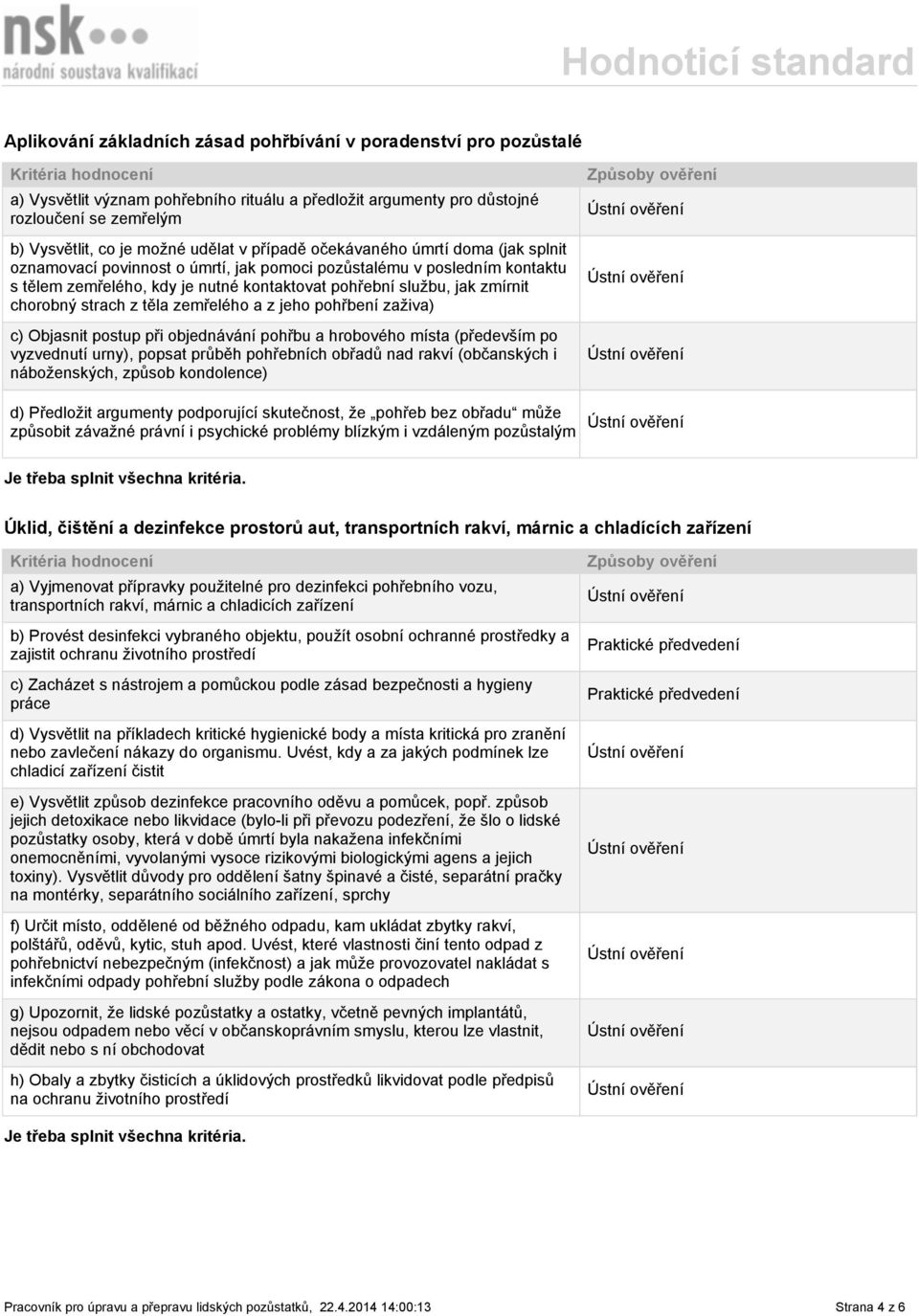 nsk
národní soustava kvalifikací

Hodnoticí standard

Aplikování základních zásad pohřbívání v poradenství pro pozůstalé

| Kritéria hodnocení | Způsoby ověření |
|---|---|
| a) Vysvětlit význam pohřebního rituálu a předložit argumenty pro důstojné rozloučení se zemřelým | Ústní ověření |
| b) Vysvětlit, co je možné udělat v případě očekávaného úmrtí doma (jak splnit oznamovací povinnost o úmrtí, jak pomoci pozůstalému v posledním kontaktu s tělem zemřelého, kdy je nutné kontaktovat pohřební službu, jak zmírnit chorobný strach z těla zemřelého a z jeho pohřbení zaživa) | Ústní ověření |
| c) Objasnit postup při objednávání pohřbu a hrobového místa (především po vyzvednutí urny), popsat průběh pohřebních obřadů nad rakví (občanských i náboženských, způsob kondolence) | Ústní ověření |
| d) Předložit argumenty podporující skutečnost, že „pohřeb bez obřadu“ může způsobit závažné právní i psychické problémy blízkým i vzdáleným pozůstalým | Ústní ověření |

Je třeba splnit všechna kritéria.

Úklid, čištění a dezinfekce prostorů aut, transportních rakví, márnic a chladících zařízení

| Kritéria hodnocení | Způsoby ověření |
|---|---|
| a) Vyjmenovat přípravky použitelné pro dezinfekci pohřebního vozu, transportních rakví, márnic a chladicích zařízení | Ústní ověření |
| b) Provést desinfekci vybraného objektu, použít osobní ochranné prostředky a zajistit ochranu životního prostředí | Praktické předvedení |
| c) Zacházet s nástrojem a pomůckou podle zásad bezpečnosti a hygieny práce | Praktické předvedení |
| d) Vysvětlit na příkladech kritické hygienické body a místa kritická pro zranění nebo zavlečení nákazy do organismu. Uvést, kdy a za jakých podmínek lze chladicí zařízení čistit | Ústní ověření |
| e) Vysvětlit způsob dezinfekce pracovního oděvu a pomůcek, popř. způsob jejich detoxikace nebo likvidace (bylo-li při převozu podezření, že šlo o lidské pozůstatky osoby, která v době úmrtí byla nakažena infekčními onemocněními, vyvolanými vysoce rizikovými biologickými agens a jejich toxiny). Vysvětlit důvody pro oddělení šatny špinavé a čisté, separátní pračky na montérky, separátního sociálního zařízení, sprchy | Ústní ověření |
| f) Určit místo, oddělené od běžného odpadu, kam ukládat zbytky rakví, polštářů, oděvů, kytic, stuh apod. Uvést, které vlastnosti činí tento odpad z pohřebnictví nebezpečným (infekčnost) a jak může provozovatel nakládat s infekčními odpady pohřební služby podle zákona o odpadech | Ústní ověření |
| g) Upozornit, že lidské pozůstatky a ostatky, včetně pevných implantátů, nejsou odpadem nebo věcí v občanskoprávním smyslu, kterou lze vlastnit, dědit nebo s ní obchodovat | Ústní ověření |
| h) Obaly a zbytky čisticích a úklidových prostředků likvidovat podle předpisů na ochranu životního prostředí | Ústní ověření |

Je třeba splnit všechna kritéria.

Pracovník pro úpravu a přepravu lidských pozůstatků, 22.4.2014 14:00:13 Strana 4 z 6